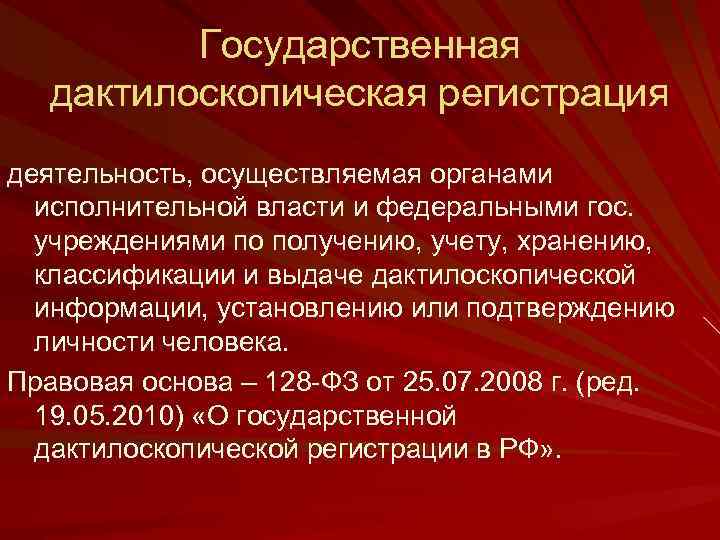 Государственная дактилоскопическая регистрация

деятельность, осуществляемая органами исполнительной власти и федеральными гос. учреждениями по получению, учету, хранению, классификации и выдаче дактилоскопической информации, установлению или подтверждению личности человека.

Правовая основа – 128-ФЗ от 25.07.2008 г. (ред. 19.05.2010) «О государственной дактилоскопической регистрации в РФ».